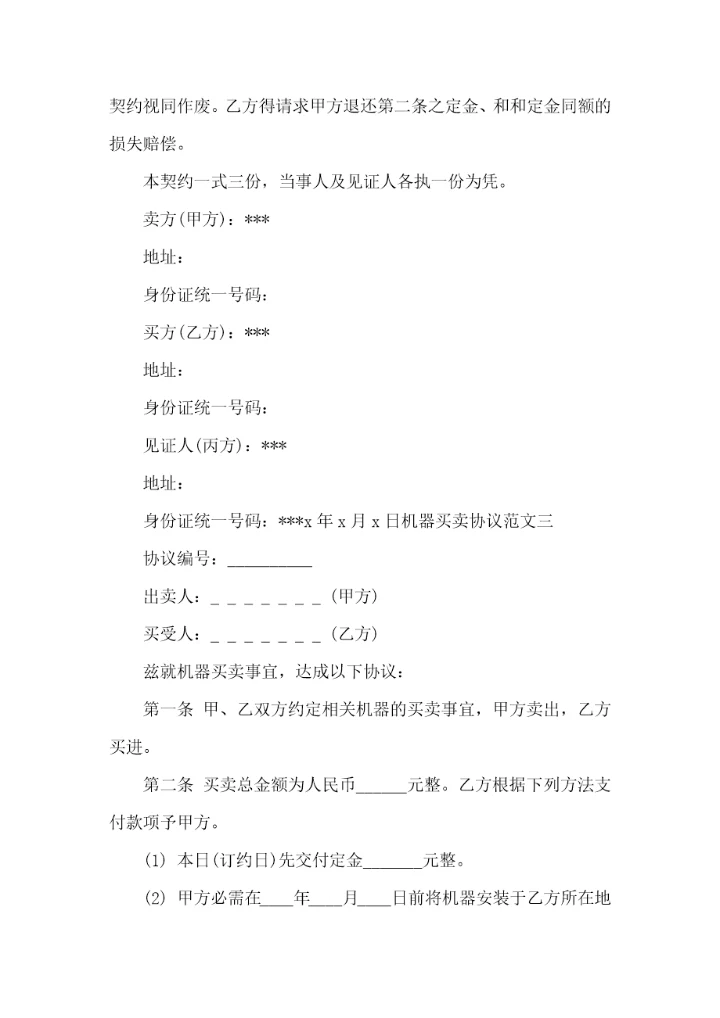 契约视同作废。乙方得请求甲方退还第二条之定金、和和定金同额的损失赔偿。

本契约一式三份，当事人及见证人各执一份为凭。

卖方(甲方)：***

地址：

身份证统一号码：

买方(乙方)：***

地址：

身份证统一号码：

见证人(丙方)：***

地址：

身份证统一号码：***x 年 x 月 x 日机器买卖协议范文三

协议编号：__________

出卖人：_ _ _ _ _ _ _ (甲方)

买受人：_ _ _ _ _ _ _ (乙方)

兹就机器买卖事宜，达成以下协议：

第一条 甲、乙双方约定相关机器的买卖事宜，甲方卖出，乙方买进。

第二条 买卖总金额为人民币______元整。乙方根据下列方法支付款项予甲方。

(1) 本日(订约日)先交付定金_______元整。

(2) 甲方必需在____年____月____日前将机器安装于乙方所在地